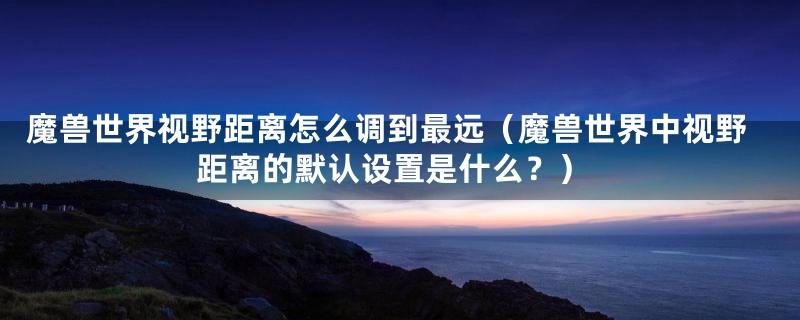 魔兽世界视野距离怎么调到最远（魔兽世界中视野距离的默认设置是什么？）